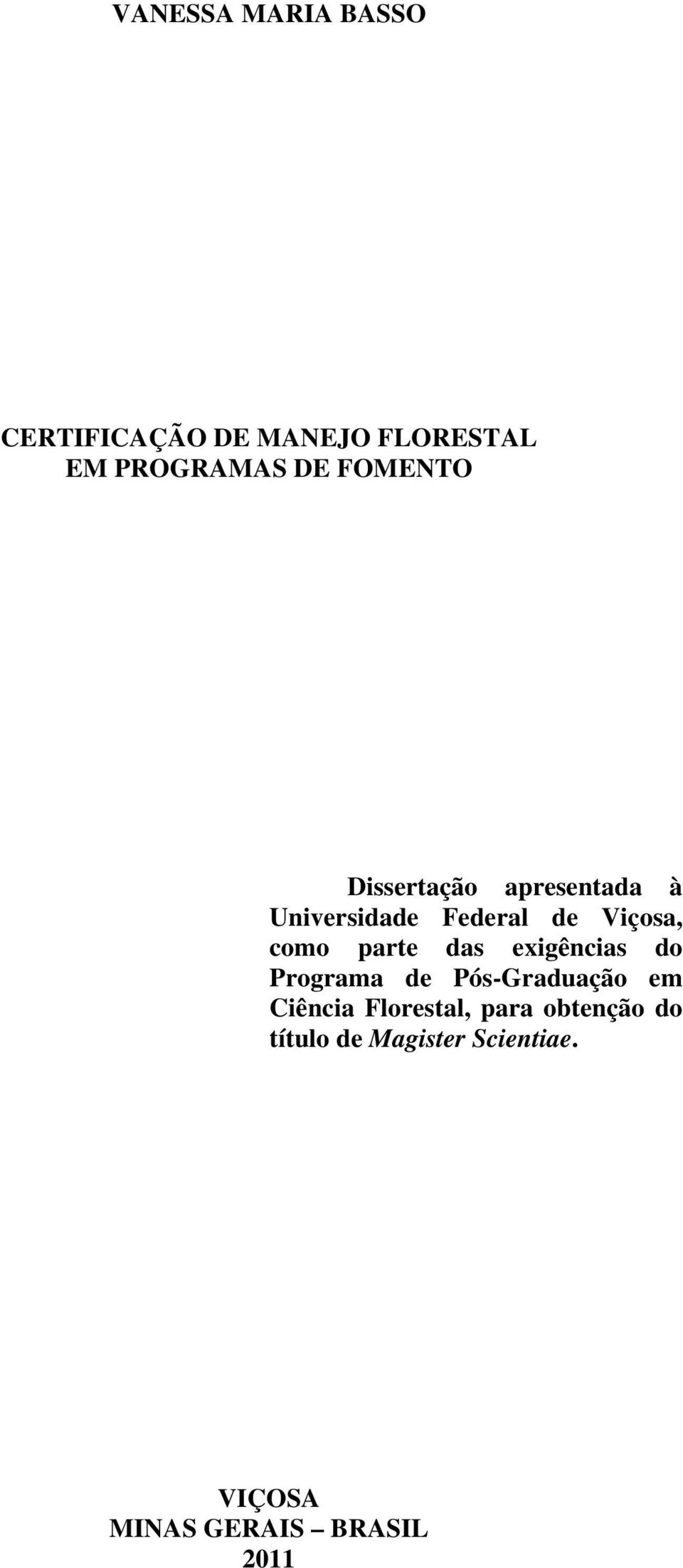 VANESSA MARIA BASSO

CERTIFICAÇÃO DE MANEJO FLORESTAL
EM PROGRAMAS DE FOMENTO

Dissertação apresentada à Universidade Federal de Viçosa, como parte das exigências do Programa de Pós-Graduação em Ciência Florestal, para obtenção do título de Magister Scientiae.

VIÇOSA
MINAS GERAIS – BRASIL
2011